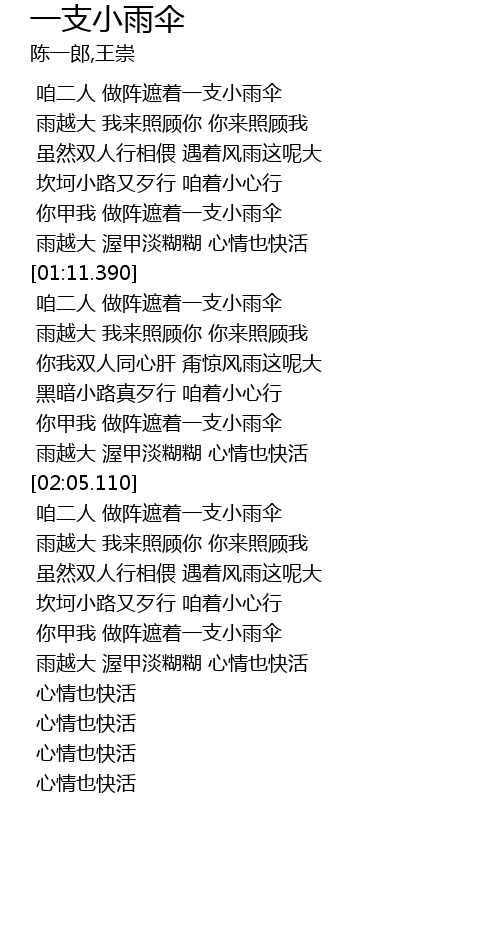 一支小雨伞
陈一郎,王崇

咱二人 做阵遮着一支小雨伞
雨越大 我来照顾你 你来照顾我
虽然双人行相偎 遇着风雨这呢大
坎坷小路又歹行 咱着小心行
你甲我 做阵遮着一支小雨伞
雨越大 渥甲淡糊糊 心情也快活
[01:11.390]
咱二人 做阵遮着一支小雨伞
雨越大 我来照顾你 你来照顾我
你我双人同心肝 甭惊风雨这呢大
黑暗小路真歹行 咱着小心行
你甲我 做阵遮着一支小雨伞
雨越大 渥甲淡糊糊 心情也快活
[02:05.110]
咱二人 做阵遮着一支小雨伞
雨越大 我来照顾你 你来照顾我
虽然双人行相偎 遇着风雨这呢大
坎坷小路又歹行 咱着小心行
你甲我 做阵遮着一支小雨伞
雨越大 渥甲淡糊糊 心情也快活
心情也快活
心情也快活
心情也快活
心情也快活